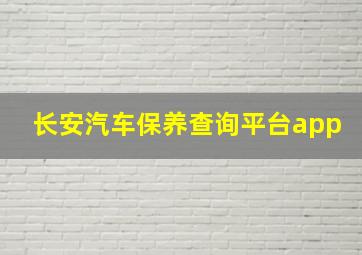 长安汽车保养查询平台app